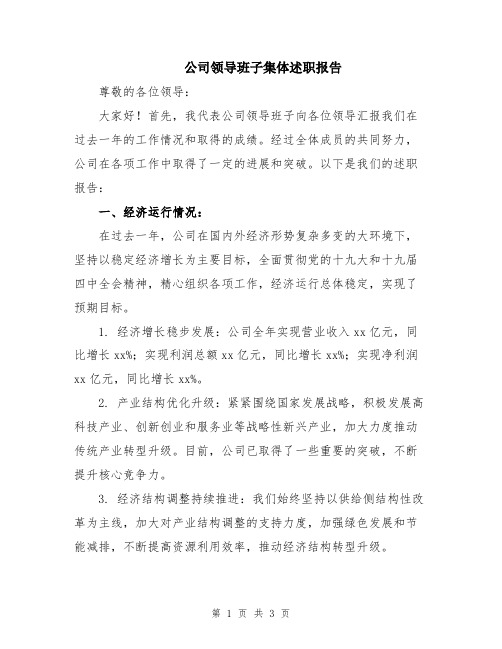 公司领导班子集体述职报告

尊敬的各位领导：

大家好！首先，我代表公司领导班子向各位领导汇报我们在过去一年的工作情况和取得的成绩。经过全体成员的共同努力，公司在各项工作中取得了一定的进展和突破。以下是我们的述职报告：

一、经济运行情况：

在过去一年，公司在国内外经济形势复杂多变的大环境下，坚持以稳定经济增长为主要目标，全面贯彻党的十九大和十九届四中全会精神，精心组织各项工作，经济运行总体稳定，实现了预期目标。

1. 经济增长稳步发展：公司全年实现营业收入 xx 亿元，同比增长 xx%；实现利润总额 xx 亿元，同比增长 xx%；实现净利润 xx 亿元，同比增长 xx%。

2. 产业结构优化升级：紧紧围绕国家发展战略，积极发展高科技产业、创新创业和服务业等战略性新兴产业，加大力度推动传统产业转型升级。目前，公司已取得了一些重要的突破，不断提升核心竞争力。

3. 经济结构调整持续推进：我们始终坚持以供给侧结构性改革为主线，加大对产业结构调整的支持力度，加强绿色发展和节能减排，不断提高资源利用效率，推动经济结构转型升级。

第 1 页 共 3 页